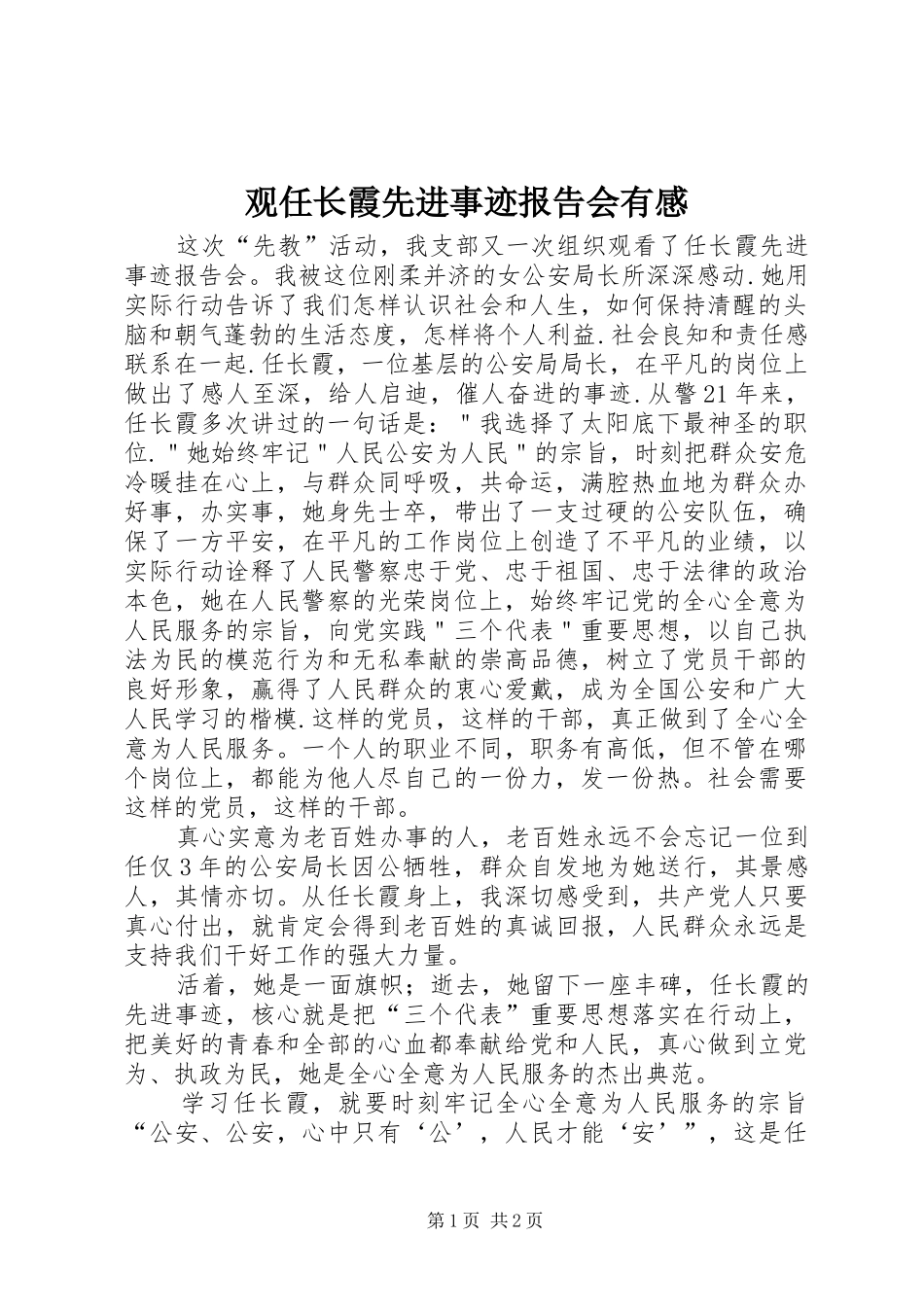 观任长霞先进事迹报告会有感

这次“先教”活动，我支部又一次组织观看了任长霞先进事迹报告会。我被这位刚柔并济的女公安局长所深深感动.她用实际行动告诉了我们怎样认识社会和人生，如何保持清醒的头脑和朝气蓬勃的生活态度，怎样将个人利益.社会良知和责任感联系在一起.任长霞，一位基层的公安局局长，在平凡的岗位上做出了感人至深，给人启迪，催人奋进的事迹.从警21年来，任长霞多次讲过的一句话是："我选择了太阳底下最神圣的职位."她始终牢记"人民公安为人民"的宗旨，时刻把群众安危冷暖挂在心上，与群众同呼吸，共命运，满腔热血地为群众办好事，办实事，她身先士卒，带出了一支过硬的公安队伍，确保了一方平安，在平凡的工作岗位上创造了不平凡的业绩，以实际行动诠释了人民警察忠于党、忠于祖国、忠于法律的政治本色，她在人民警察的光荣岗位上，始终牢记党的全心全意为人民服务的宗旨，向党实践"三个代表"重要思想，以自己执法为民的模范行为和无私奉献的崇高品德，树立了党员干部的良好形象，赢得了人民群众的衷心爱戴，成为全国公安和广大人民学习的楷模.这样的党员，这样的干部，真正做到了全心全意为人民服务。一个人的职业不同，职务有高低，但不管在哪个岗位上，都能为他人尽自己的一份力，发一份热。社会需要这样的党员，这样的干部。

真心实意为老百姓办事的人，老百姓永远不会忘记一位到任仅3年的公安局长因公牺牲，群众自发地为她送行，其景感人，其情亦切。从任长霞身上，我深切感受到，共产党人只要真心付出，就肯定会得到老百姓的真诚回报，人民群众永远是支持我们干好工作的强大力量。

活着，她是一面旗帜；逝去，她留下一座丰碑，任长霞的先进事迹，核心就是把“三个代表”重要思想落实在行动上，把美好的青春和全部的心血都奉献给党和人民，真心做到立党为、执政为民，她是全心全意为人民服务的杰出典范。

学习任长霞，就要时刻牢记全心全意为人民服务的宗旨“公安、公安，心中只有‘公’，人民才能‘安’”，这是任

第1页 共2页